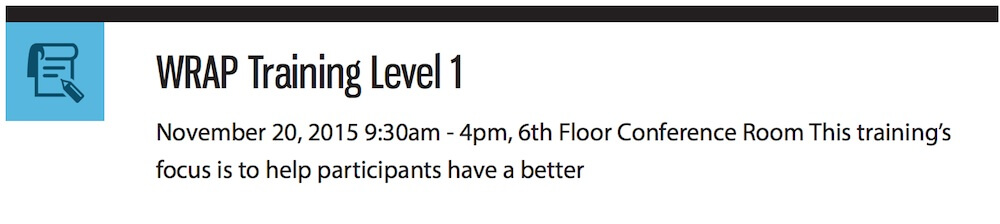 WRAP Training Level 1

November 20, 2015 9:30am - 4pm, 6th Floor Conference Room This training's focus is to help participants have a better